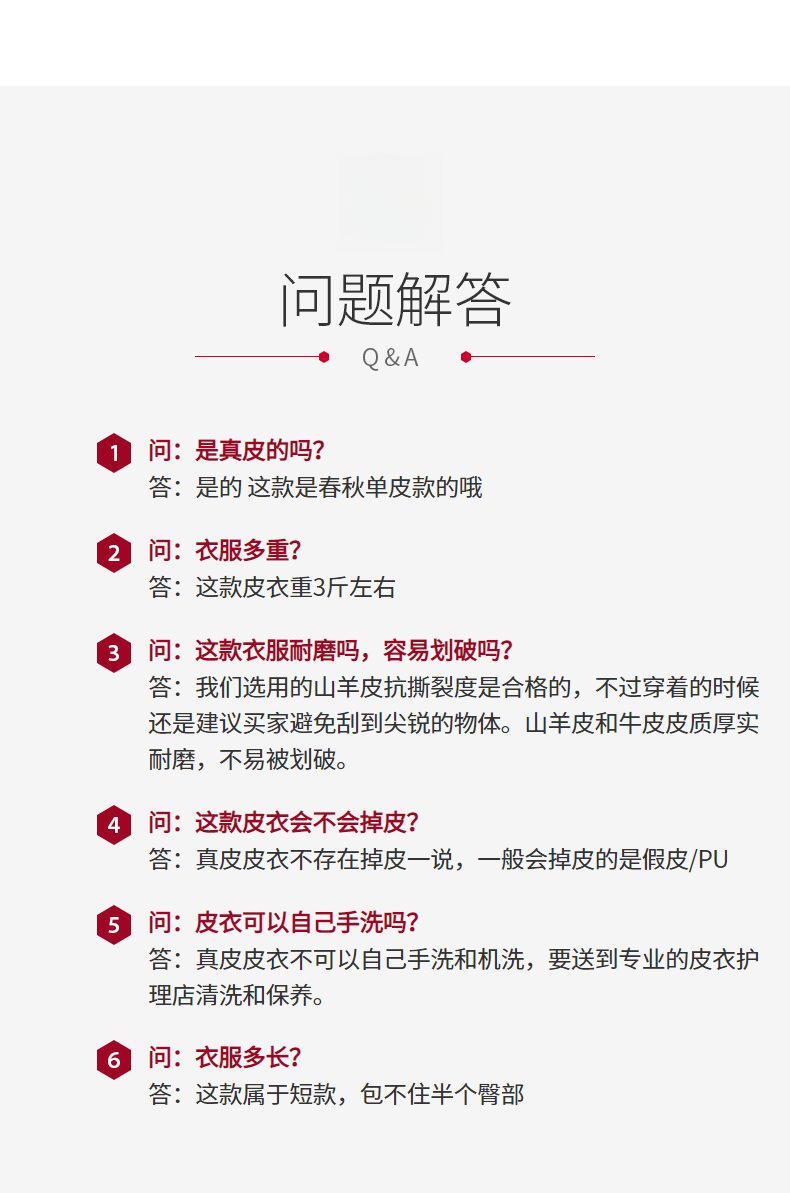 问题解答

Q & A

1 问：是真皮的吗？
答：是的 这款是春秋单皮款的哦

2 问：衣服多重？
答：这款皮衣重3斤左右

3 问：这款衣服耐磨吗，容易划破吗？
答：我们选用的山羊皮抗撕裂度是合格的，不过穿着的时候还是建议买家避免刮到尖锐的物体。山羊皮和牛皮皮质厚实耐磨，不易被划破。

4 问：这款皮衣会不会掉皮？
答：真皮皮衣不存在掉皮一说，一般会掉皮的是假皮/PU

5 问：皮衣可以自己手洗吗？
答：真皮皮衣不可以自己手洗和机洗，要送到专业的皮衣护理店清洗和保养。

6 问：衣服多长？
答：这款属于短款，包不住半个臀部